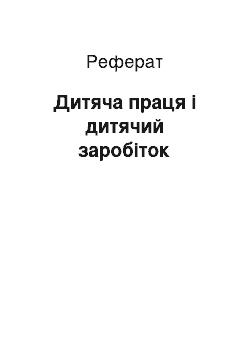 Реферат

Дитяча праця і дитячий заробіток